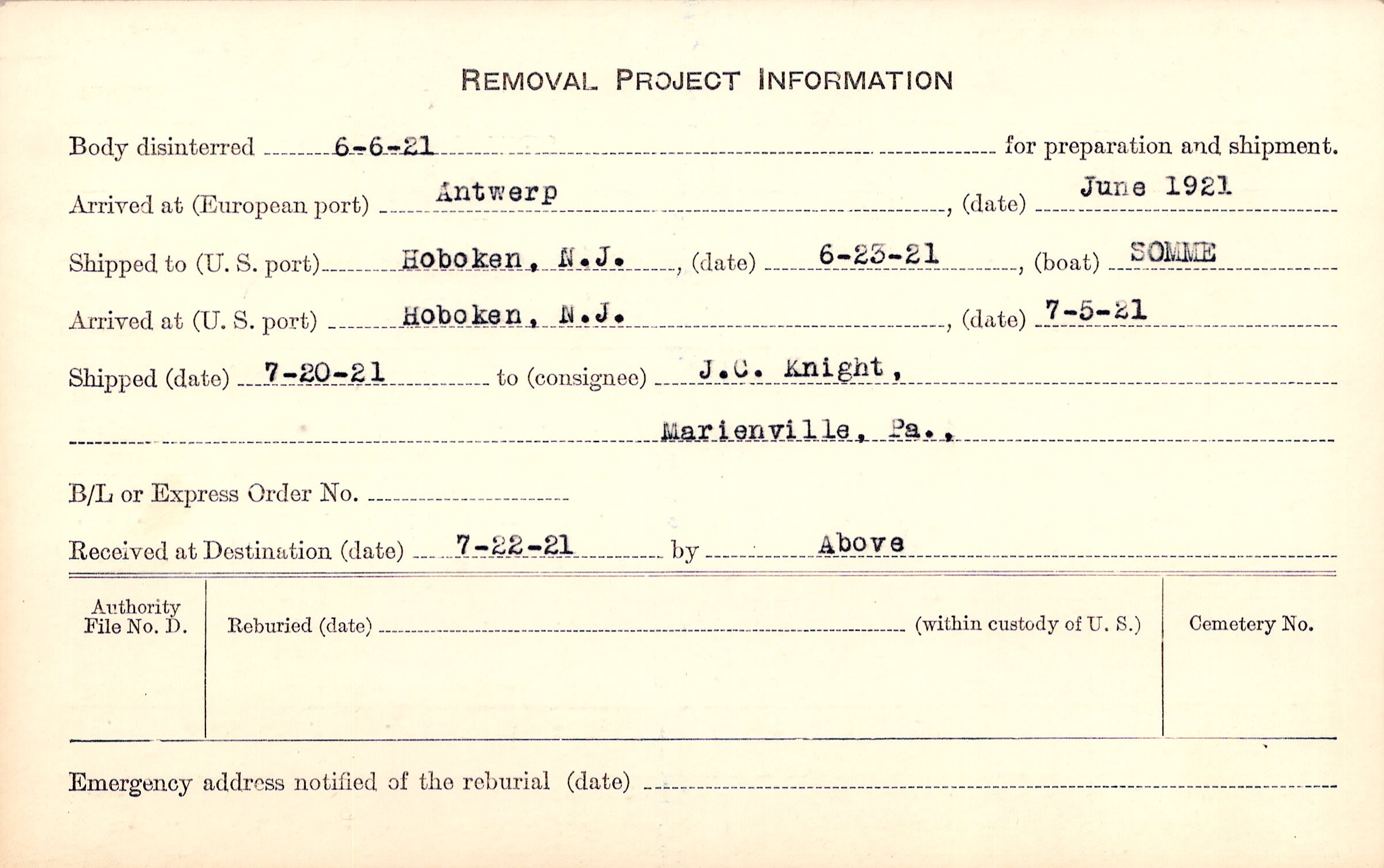 REMOVAL PROJECT INFORMATION

Body disinterred 6-6-21 for preparation and shipment.

Arrived at (European port) Antwerp, (date) June 1921

Shipped to (U. S. port) Hoboken, N.J., (date) 6-23-21, (boat) SOMME

Arrived at (U. S. port) Hoboken, N.J., (date) 7-5-21

Shipped (date) 7-20-21 to (consignee) J.C. Knight,

Marienville, Pa.,

B/L or Express Order No. ____

Received at Destination (date) 7-22-21 by Above

Authority File No. D.

Reburied (date) ____ (within custody of U. S.)

Cemetery No.

Emergency address notified of the reburial (date) ____